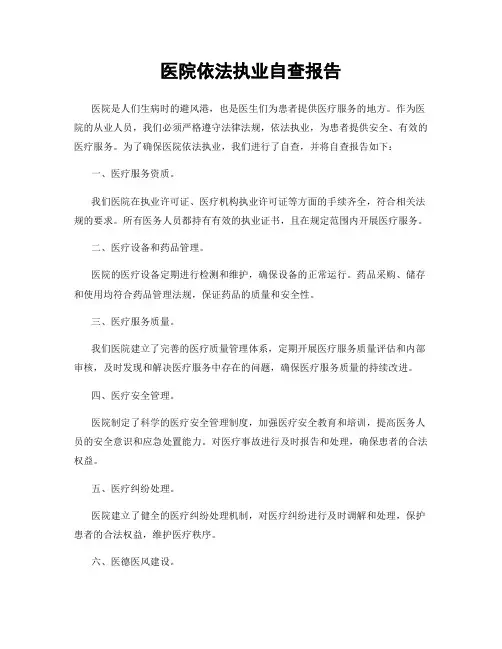 医院依法执业自查报告

医院是人们生病时的避风港，也是医生们为患者提供医疗服务的地方。作为医院的从业人员，我们必须严格遵守法律法规，依法执业，为患者提供安全、有效的医疗服务。为了确保医院依法执业，我们进行了自查，并将自查报告如下：

一、医疗服务资质。

我们医院在执业许可证、医疗机构执业许可证等方面的手续齐全，符合相关法规的要求。所有医务人员都持有有效的执业证书，且在规定范围内开展医疗服务。

二、医疗设备和药品管理。

医院的医疗设备定期进行检测和维护，确保设备的正常运行。药品采购、储存和使用均符合药品管理法规，保证药品的质量和安全性。

三、医疗服务质量。

我们医院建立了完善的医疗质量管理体系，定期开展医疗服务质量评估和内部审核，及时发现和解决医疗服务中存在的问题，确保医疗服务质量的持续改进。

四、医疗安全管理。

医院制定了科学的医疗安全管理制度，加强医疗安全教育和培训，提高医务人员的安全意识和应急处置能力。对医疗事故进行及时报告和处理，确保患者的合法权益。

五、医疗纠纷处理。

医院建立了健全的医疗纠纷处理机制，对医疗纠纷进行及时调解和处理，保护患者的合法权益，维护医疗秩序。

六、医德医风建设。